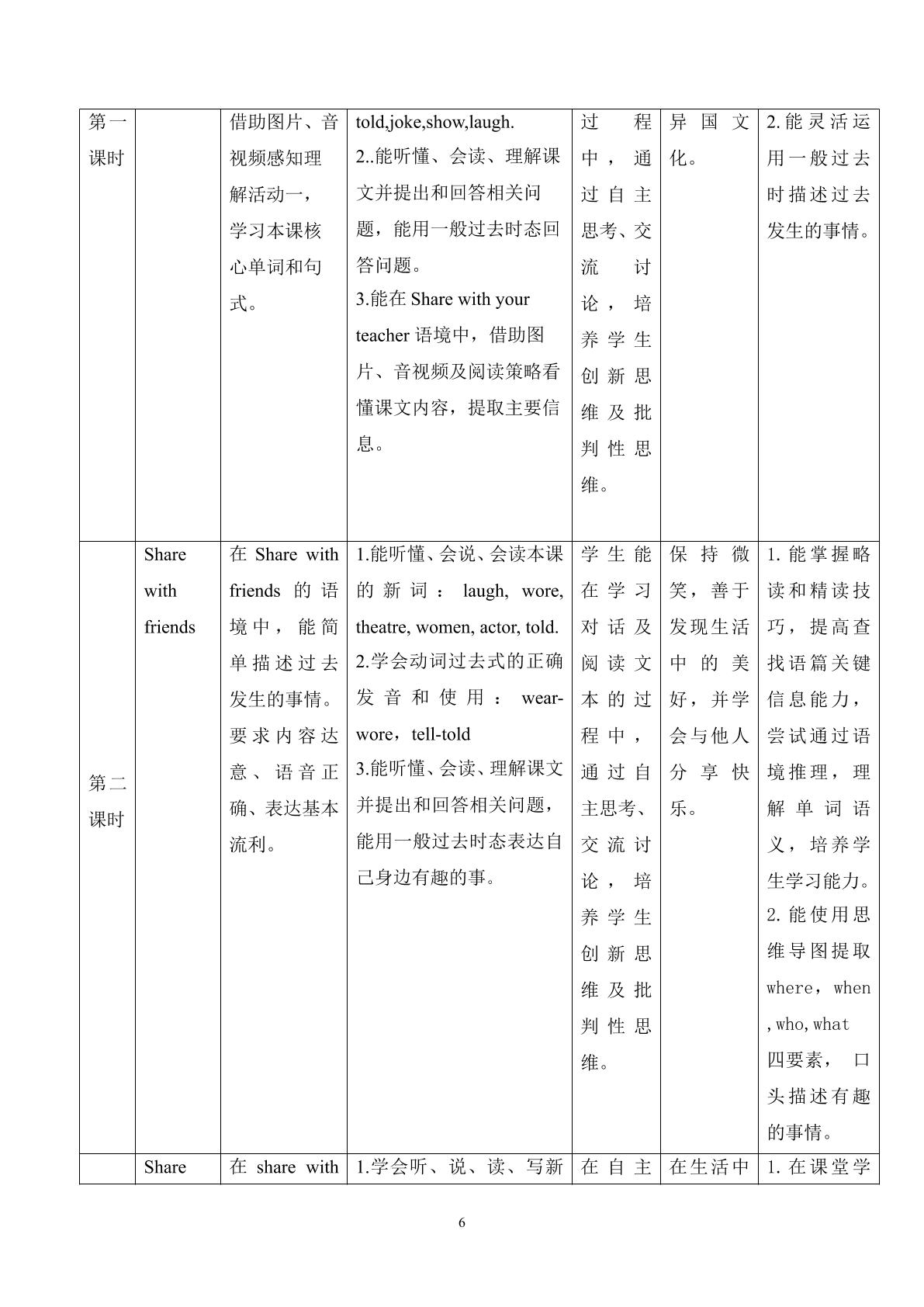 | 第一课时 |  | 借助图片、音视频感知理解活动一，学习本课核心单词和句式。 | told,joke,show,laugh. 2..能听懂、会读、理解课文并提出和回答相关问题，能用一般过去时态回答问题。 3.能在Share with your teacher语境中，借助图片、音视频及阅读策略看懂课文内容，提取主要信息。 | 过程中，通过自主思考、交流讨论，培养学生创新思维及批判性思维。 | 异国文化。 | 2.能灵活运用一般过去时描述过去发生的事情。 |
|---|---|---|---|---|---|---|
| 第二课时 | Share with friends | 在Share with friends的语境中，能简单描述过去发生的事情。要求内容达意、语音正确、表达基本流利。 | 1.能听懂、会说、会读本课的新词：laugh, wore, theatre, women, actor, told. 2.学会动词过去式的正确发音和使用：wear-wore，tell-told 3.能听懂、会读、理解课文并提出和回答相关问题，能用一般过去时态表达自己身边有趣的事。 | 学生能在学习对话及阅读文本的过程中，通过自主思考、交流讨论，培养学生创新思维及批判性思维。 | 保持微笑，善于发现生活中的美好，并学会与他人分享快乐。 | 1.能掌握略读和精读技巧，提高查找语篇关键信息能力，尝试通过语境推理，理解单词语义，培养学生学习能力。 2.能使用思维导图提取where，when，who，what四要素，口头描述有趣的事情。 |
|  | Share | 在share with | 1.学会听、说、读、写新 | 在自主 | 在生活中 | 1.在课堂学 |

6